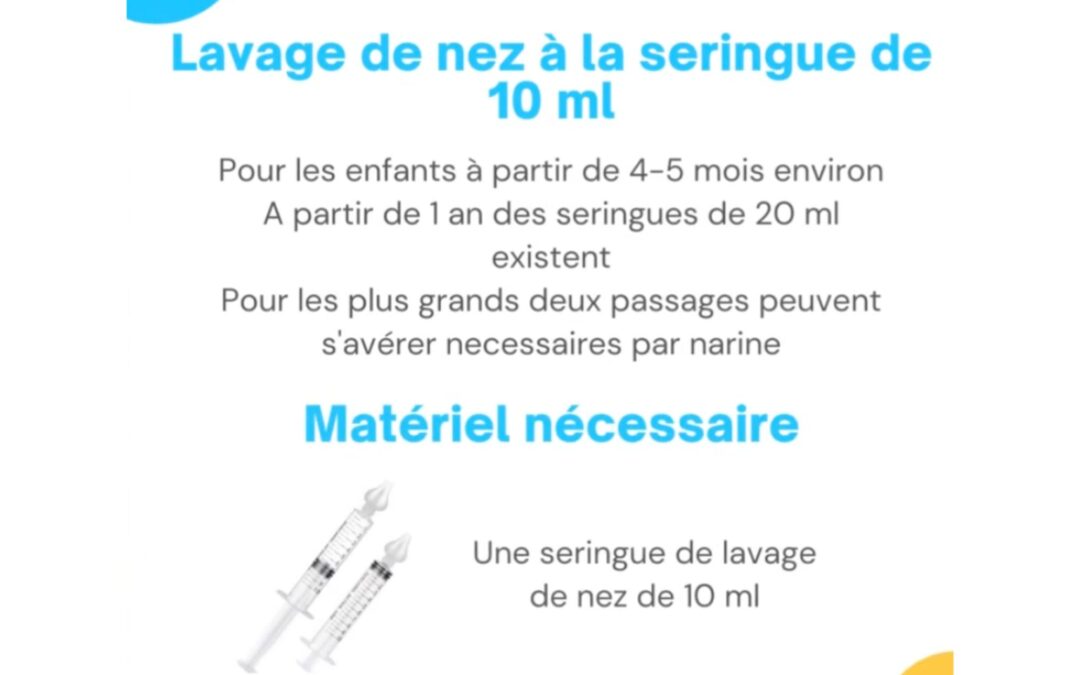 Lavage de nez à la seringue de 10 ml

Pour les enfants à partir de 4-5 mois environ
A partir de 1 an des seringues de 20 ml existent
Pour les plus grands deux passages peuvent s'avérer necessaires par narine

Matériel nécessaire

Une seringue de lavage de nez de 10 ml